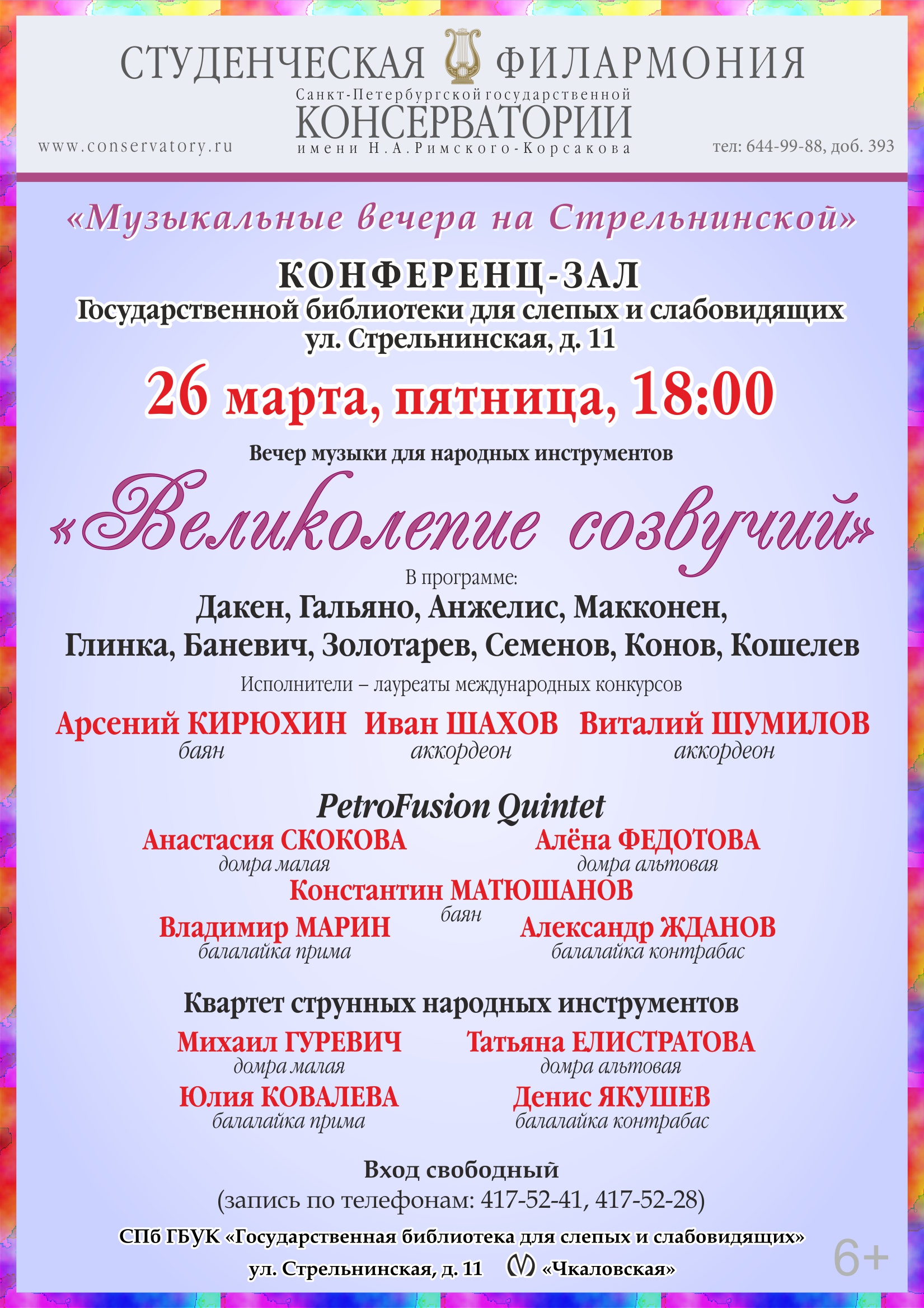 СТУДЕНЧЕСКАЯ ФИЛАРМОНИЯ
Санкт-Петербургской государственной
КОНСЕРВАТОРИИ
имени Н.А.Римского-Корсакова

www.conservatory.ru

тел: 644-99-88, доб. 393

«Музыкальные вечера на Стрельнинской»

КОНФЕРЕНЦ-ЗАЛ
Государственной библиотеки для слепых и слабовидящих
ул. Стрельнинская, д. 11

26 марта, пятница, 18:00

Вечер музыки для народных инструментов

«Великолепие созвучий»

В программе:
Дакен, Гальяно, Анжелис, Макконен,
Глинка, Баневич, Золотарев, Семенов, Конов, Кошелев

Исполнители – лауреаты международных конкурсов

Арсений КИРЮХИН
баян

Иван ШАХОВ
аккордеон

Виталий ШУМИЛОВ
аккордеон

PetroFusion Quintet

Анастасия СКОКОВА
домра малая

Алёна ФЕДОТОВА
домра альтовая

Константин МАТЮШАНОВ
баян

Владимир МАРИН
балалайка прима

Александр ЖДАНОВ
балалайка контрабас

Квартет струнных народных инструментов

Михаил ГУРЕВИЧ
домра малая

Татьяна ЕЛИСТРАТОВА
домра альтовая

Юлия КОВАЛЕВА
балалайка прима

Денис ЯКУШЕВ
балалайка контрабас

Вход свободный
(запись по телефонам: 417-52-41, 417-52-28)

СПб ГБУК «Государственная библиотека для слепых и слабовидящих»
ул. Стрельнинская, д. 11 «Чкаловская»

6+